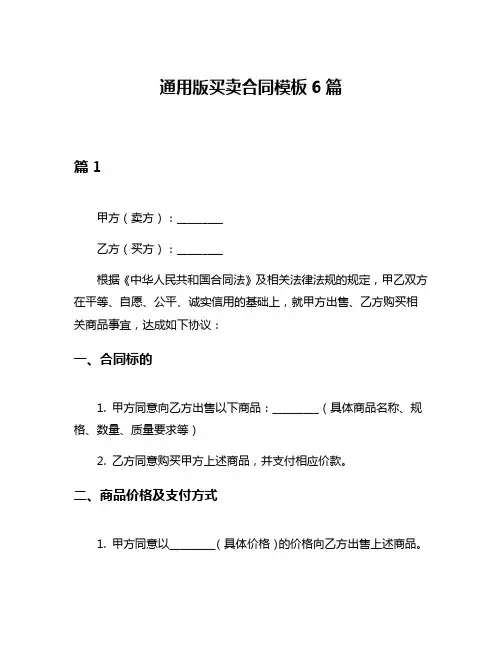 通用版买卖合同模板 6 篇

篇 1

甲方（卖方）：________

乙方（买方）：________

根据《中华人民共和国合同法》及相关法律法规的规定，甲乙双方在平等、自愿、公平、诚实信用的基础上，就甲方出售、乙方购买相关商品事宜，达成如下协议：

一、合同标的

1. 甲方同意向乙方出售以下商品：________（具体商品名称、规格、数量、质量要求等）

2. 乙方同意购买甲方上述商品，并支付相应价款。

二、商品价格及支付方式

1. 甲方同意以________（具体价格）的价格向乙方出售上述商品。